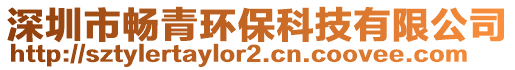 深圳市畅青环保科技有限公司
http://sztylertaylor2.cn.coovee.com